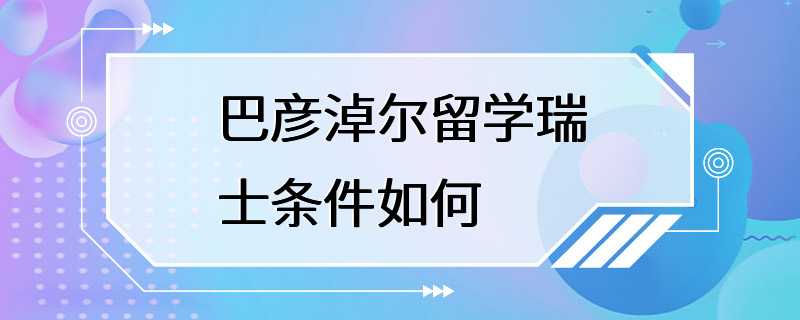 巴彦淖尔留学瑞士条件如何